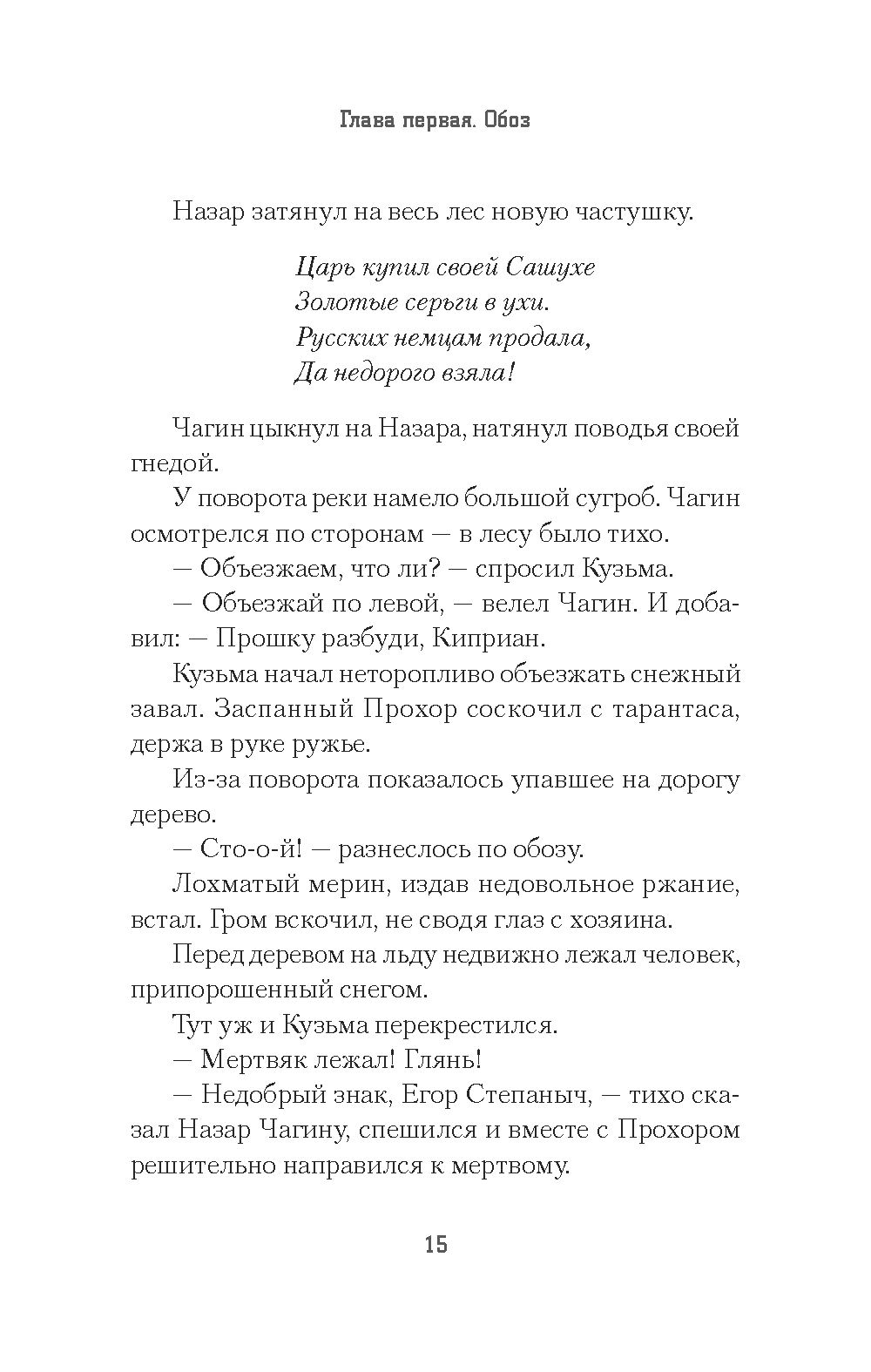 Глава первая. Обоз

Назар затянул на весь лес новую частушку.

Царь купил своей Сашухе
Золотые серьги в ухи.
Русских немцам продала,
Да недорого взяла!

Чагин цыкнул на Назара, натянул поводья своей гнедой.

У поворота реки намело большой сугроб. Чагин осмотрелся по сторонам — в лесу было тихо.

— Объезжаем, что ли? — спросил Кузьма.

— Объезжай по левой, — велел Чагин. И добавил: — Прошку разбуди, Киприан.

Кузьма начал неторопливо объезжать снежный завал. Заспанный Прохор соскочил с тарантаса, держа в руке ружье.

Из-за поворота показалось упавшее на дорогу дерево.

— Сто-о-й! — разнеслось по обозу.

Лохматый мерин, издав недовольное ржание, встал. Гром вскочил, не сводя глаз с хозяина.

Перед деревом на льду недвижно лежал человек, припорошенный снегом.

Тут уж и Кузьма перекрестился.

— Мертвяк лежал! Глянь!

— Недобрый знак, Егор Степаныч, — тихо сказал Назар Чагину, спешился и вместе с Прохором решительно направился к мертвому.

15